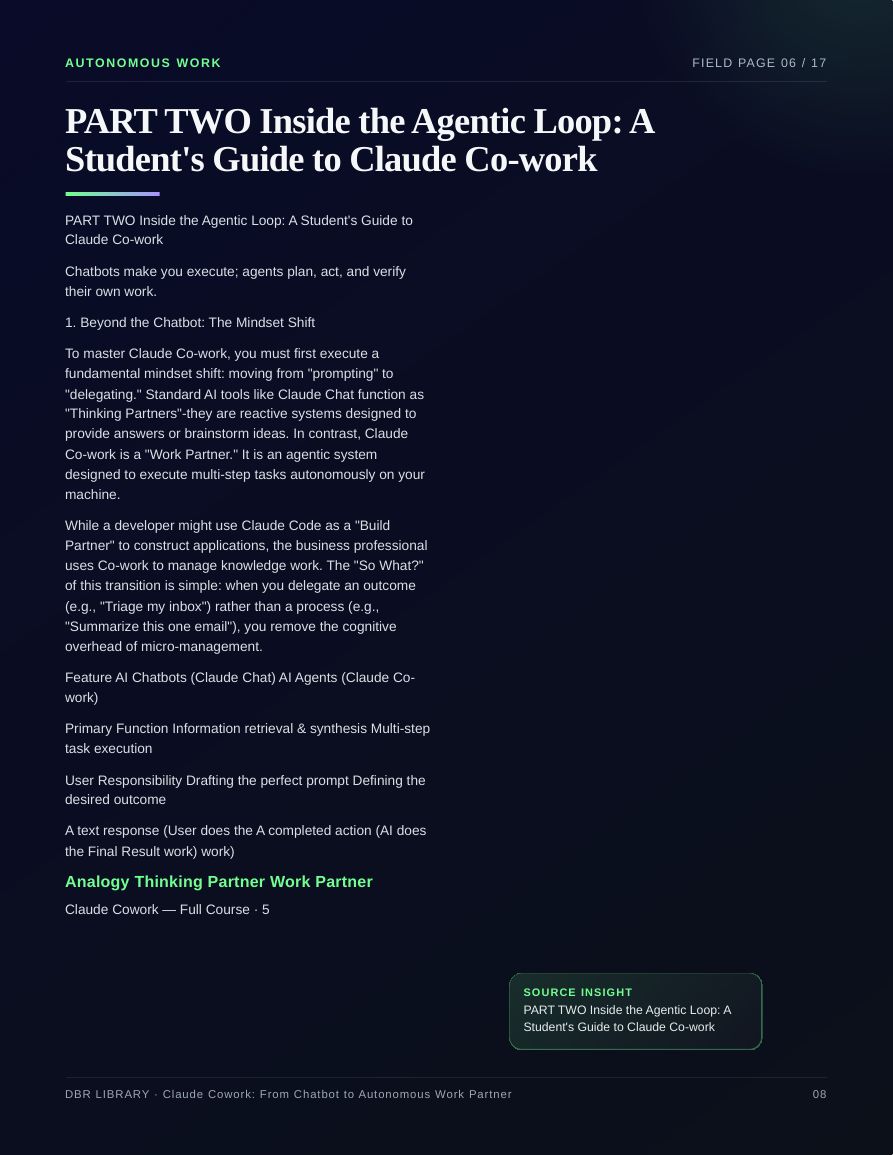 AUTONOMOUS WORK

FIELD PAGE 06 / 17

PART TWO Inside the Agentic Loop: A Student's Guide to Claude Co-work

PART TWO Inside the Agentic Loop: A Student's Guide to Claude Co-work

Chatbots make you execute; agents plan, act, and verify their own work.

1. Beyond the Chatbot: The Mindset Shift

To master Claude Co-work, you must first execute a fundamental mindset shift: moving from "prompting" to "delegating." Standard AI tools like Claude Chat function as "Thinking Partners"-they are reactive systems designed to provide answers or brainstorm ideas. In contrast, Claude Co-work is a "Work Partner." It is an agentic system designed to execute multi-step tasks autonomously on your machine.

While a developer might use Claude Code as a "Build Partner" to construct applications, the business professional uses Co-work to manage knowledge work. The "So What?" of this transition is simple: when you delegate an outcome (e.g., "Triage my inbox") rather than a process (e.g., "Summarize this one email"), you remove the cognitive overhead of micro-management.

Feature AI Chatbots (Claude Chat) AI Agents (Claude Co-work)

Primary Function Information retrieval & synthesis Multi-step task execution

User Responsibility Drafting the perfect prompt Defining the desired outcome

A text response (User does the A completed action (AI does the Final Result work) work)

Analogy Thinking Partner Work Partner

Claude Cowork — Full Course · 5

SOURCE INSIGHT
PART TWO Inside the Agentic Loop: A Student's Guide to Claude Co-work

DBR LIBRARY · Claude Cowork: From Chatbot to Autonomous Work Partner

08